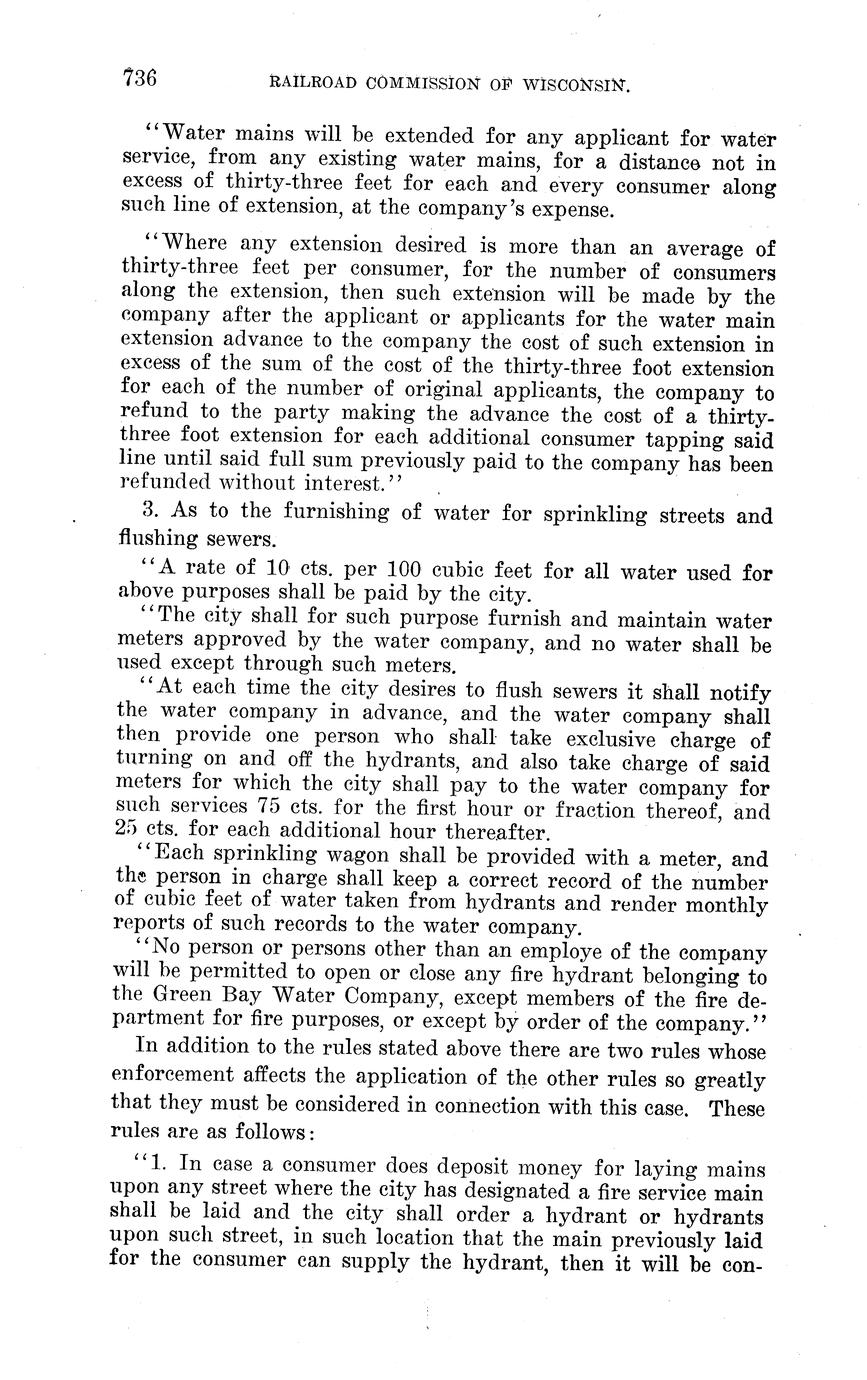 736 RAILROAD COMMISSION OF WISCONSIN.

"Water mains will be extended for any applicant for water service, from any existing water mains, for a distance not in excess of thirty-three feet for each and every consumer along such line of extension, at the company's expense.

"Where any extension desired is more than an average of thirty-three feet per consumer, for the number of consumers along the extension, then such extension will be made by the company after the applicant or applicants for the water main extension advance to the company the cost of such extension in excess of the sum of the cost of the thirty-three foot extension for each of the number of original applicants, the company to refund to the party making the advance the cost of a thirty-three foot extension for each additional consumer tapping said line until said full sum previously paid to the company has been refunded without interest."

3. As to the furnishing of water for sprinkling streets and flushing sewers.

"A rate of 10 cts. per 100 cubic feet for all water used for above purposes shall be paid by the city.

"The city shall for such purpose furnish and maintain water meters approved by the water company, and no water shall be used except through such meters.

"At each time the city desires to flush sewers it shall notify the water company in advance, and the water company shall then provide one person who shall take exclusive charge of turning on and off the hydrants, and also take charge of said meters for which the city shall pay to the water company for such services 75 cts. for the first hour or fraction thereof, and 25 cts. for each additional hour thereafter.

"Each sprinkling wagon shall be provided with a meter, and the person in charge shall keep a correct record of the number of cubic feet of water taken from hydrants and render monthly reports of such records to the water company.

"No person or persons other than an employe of the company will be permitted to open or close any fire hydrant belonging to the Green Bay Water Company, except members of the fire department for fire purposes, or except by order of the company."

In addition to the rules stated above there are two rules whose enforcement affects the application of the other rules so greatly that they must be considered in connection with this case. These rules are as follows:

"1. In case a consumer does deposit money for laying mains upon any street where the city has designated a fire service main shall be laid and the city shall order a hydrant or hydrants upon such street, in such location that the main previously laid for the consumer can supply the hydrant, then it will be con-